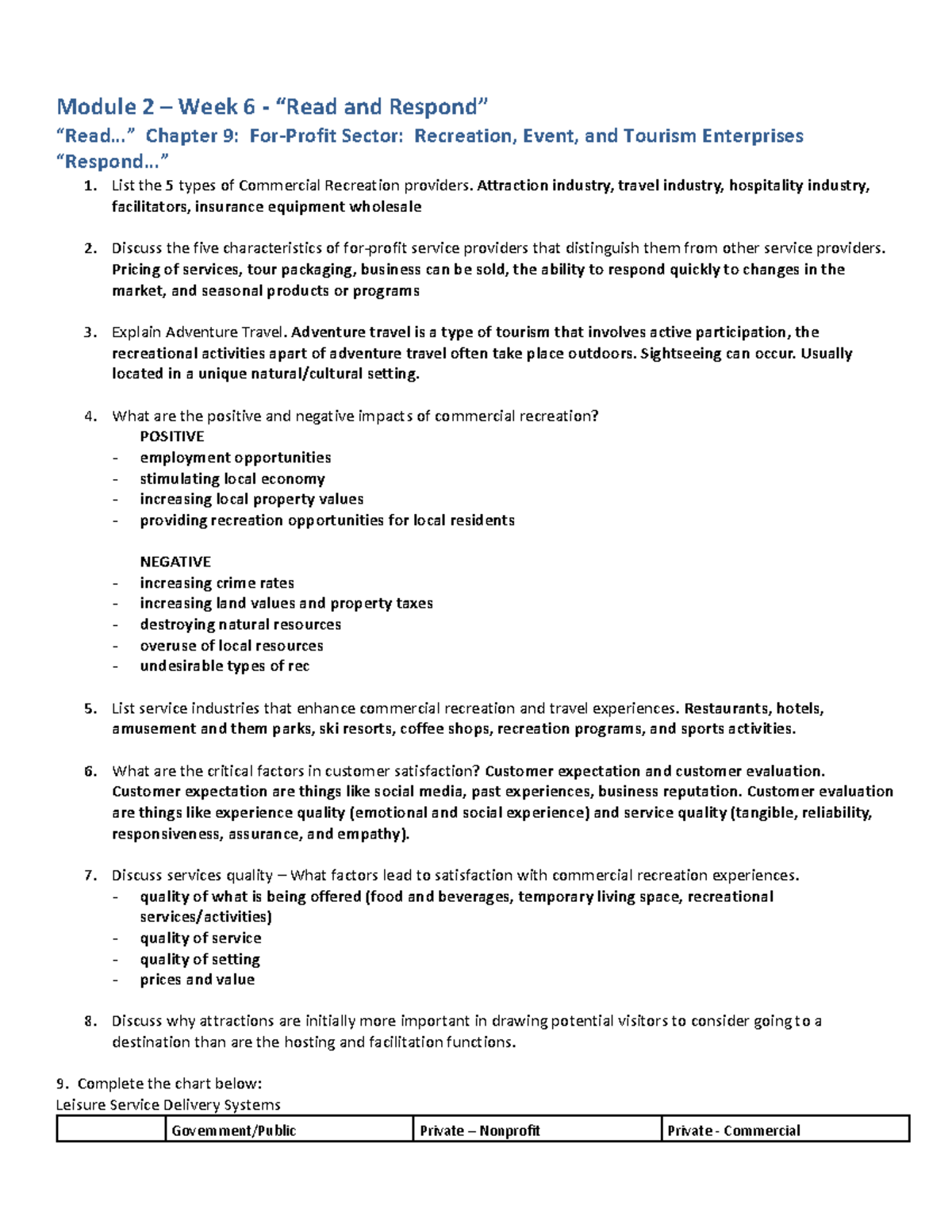 Module 2 – Week 6 - “Read and Respond”
“Read…” Chapter 9: For-Profit Sector: Recreation, Event, and Tourism Enterprises
“Respond…”

1. List the 5 types of Commercial Recreation providers. Attraction industry, travel industry, hospitality industry, facilitators, insurance equipment wholesale

2. Discuss the five characteristics of for-profit service providers that distinguish them from other service providers. Pricing of services, tour packaging, business can be sold, the ability to respond quickly to changes in the market, and seasonal products or programs

3. Explain Adventure Travel. Adventure travel is a type of tourism that involves active participation, the recreational activities apart of adventure travel often take place outdoors. Sightseeing can occur. Usually located in a unique natural/cultural setting.

4. What are the positive and negative impacts of commercial recreation?
POSITIVE
- employment opportunities
- stimulating local economy
- increasing local property values
- providing recreation opportunities for local residents

NEGATIVE
- increasing crime rates
- increasing land values and property taxes
- destroying natural resources
- overuse of local resources
- undesirable types of rec

5. List service industries that enhance commercial recreation and travel experiences. Restaurants, hotels, amusement and them parks, ski resorts, coffee shops, recreation programs, and sports activities.

6. What are the critical factors in customer satisfaction? Customer expectation and customer evaluation. Customer expectation are things like social media, past experiences, business reputation. Customer evaluation are things like experience quality (emotional and social experience) and service quality (tangible, reliability, responsiveness, assurance, and empathy).

7. Discuss services quality – What factors lead to satisfaction with commercial recreation experiences.
- quality of what is being offered (food and beverages, temporary living space, recreational services/activities)
- quality of service
- quality of setting
- prices and value

8. Discuss why attractions are initially more important in drawing potential visitors to consider going to a destination than are the hosting and facilitation functions.

9. Complete the chart below:
Leisure Service Delivery Systems

| | Government/Public | Private – Nonprofit | Private - Commercial |
|---|---|---|---|